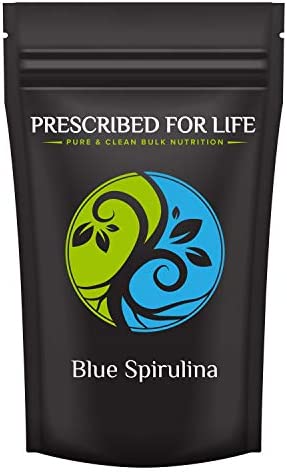 PRESCRIBED FOR LIFE
PURE & CLEAN BULK NUTRITION

Blue Spirulina